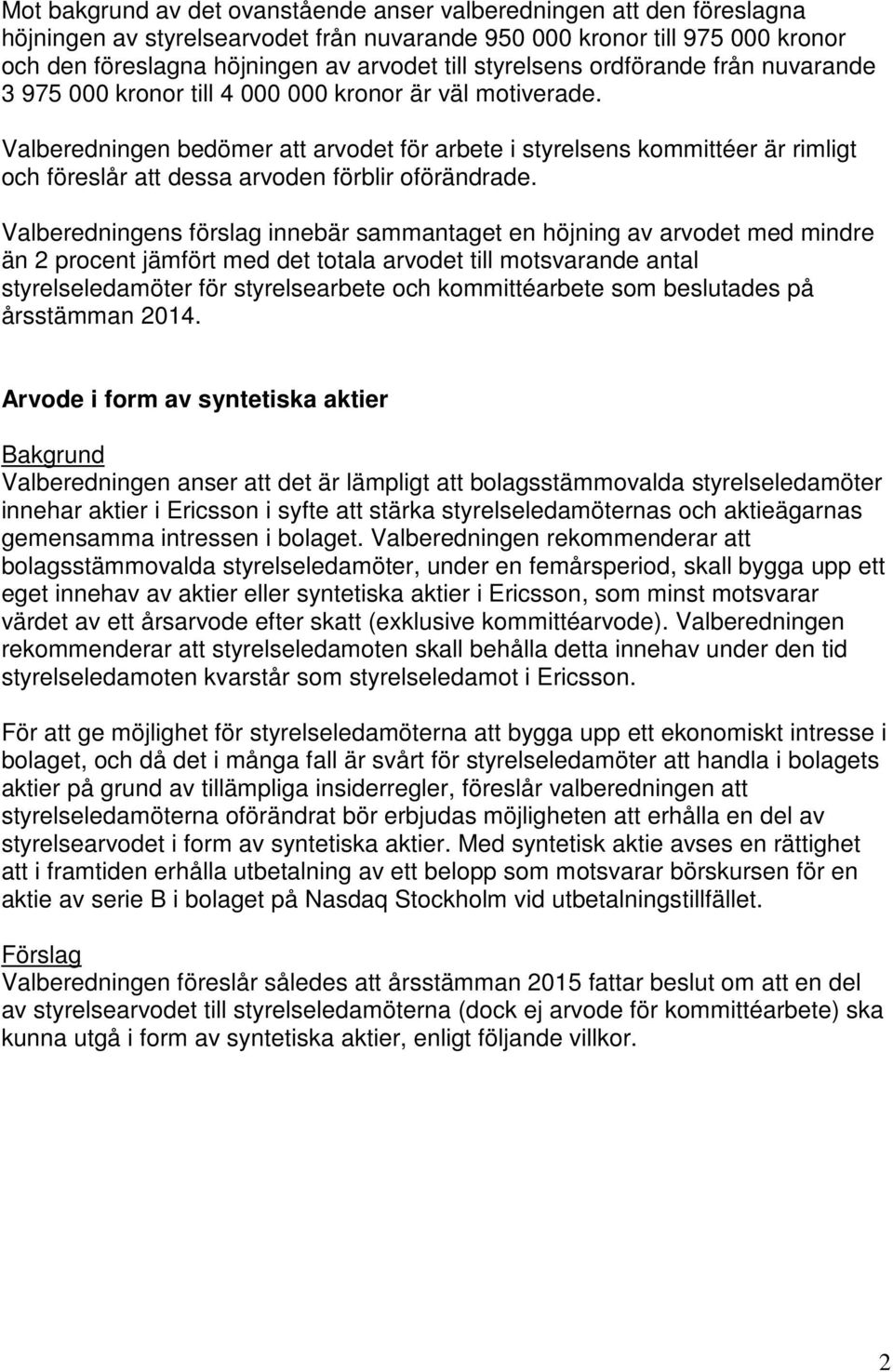 Mot bakgrund av det ovanstående anser valberedningen att den föreslagna höjningen av styrelsearvodet från nuvarande 950 000 kronor till 975 000 kronor och den föreslagna höjningen av arvodet till styrelsens ordförande från nuvarande 3 975 000 kronor till 4 000 000 kronor är väl motiverade.

Valberedningen bedömer att arvodet för arbete i styrelsens kommittéer är rimligt och föreslår att dessa arvoden förblir oförändrade.

Valberedningens förslag innebär sammantaget en höjning av arvodet med mindre än 2 procent jämfört med det totala arvodet till motsvarande antal styrelseledamöter för styrelsearbete och kommittéarbete som beslutades på årsstämman 2014.

Arvode i form av syntetiska aktier

Bakgrund
Valberedningen anser att det är lämpligt att bolagsstämmovalda styrelseledamöter innehar aktier i Ericsson i syfte att stärka styrelseledamöternas och aktieägarnas gemensamma intressen i bolaget. Valberedningen rekommenderar att bolagsstämmovalda styrelseledamöter, under en femårsperiod, skall bygga upp ett eget innehav av aktier eller syntetiska aktier i Ericsson, som minst motsvarar värdet av ett årsarvode efter skatt (exklusive kommittéarvode). Valberedningen rekommenderar att styrelseledamoten skall behålla detta innehav under den tid styrelseledamoten kvarstår som styrelseledamot i Ericsson.

För att ge möjlighet för styrelseledamöterna att bygga upp ett ekonomiskt intresse i bolaget, och då det i många fall är svårt för styrelseledamöter att handla i bolagets aktier på grund av tillämpliga insiderregler, föreslår valberedningen att styrelseledamöterna oförändrat bör erbjudas möjligheten att erhålla en del av styrelsearvodet i form av syntetiska aktier. Med syntetisk aktie avses en rättighet att i framtiden erhålla utbetalning av ett belopp som motsvarar börskursen för en aktie av serie B i bolaget på Nasdaq Stockholm vid utbetalningstillfället.

Förslag
Valberedningen föreslår således att årsstämman 2015 fattar beslut om att en del av styrelsearvodet till styrelseledamöterna (dock ej arvode för kommittéarbete) ska kunna utgå i form av syntetiska aktier, enligt följande villkor.

2